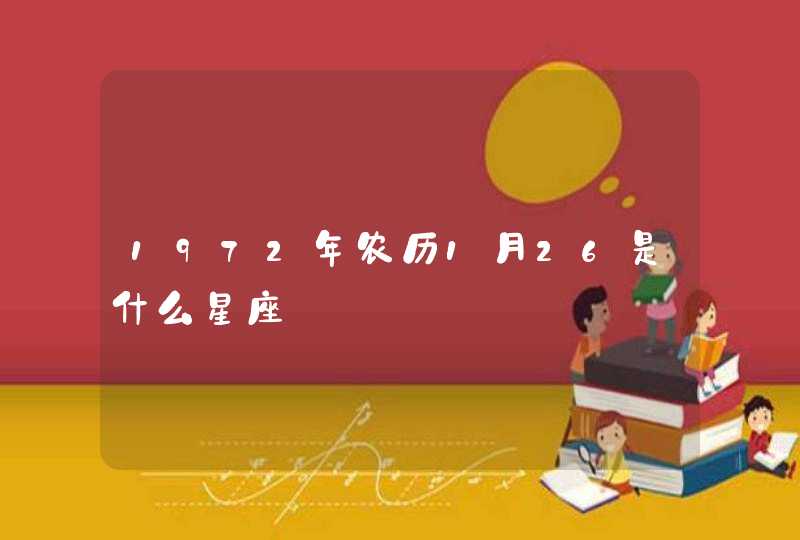 1972年农历1月26是什么星座